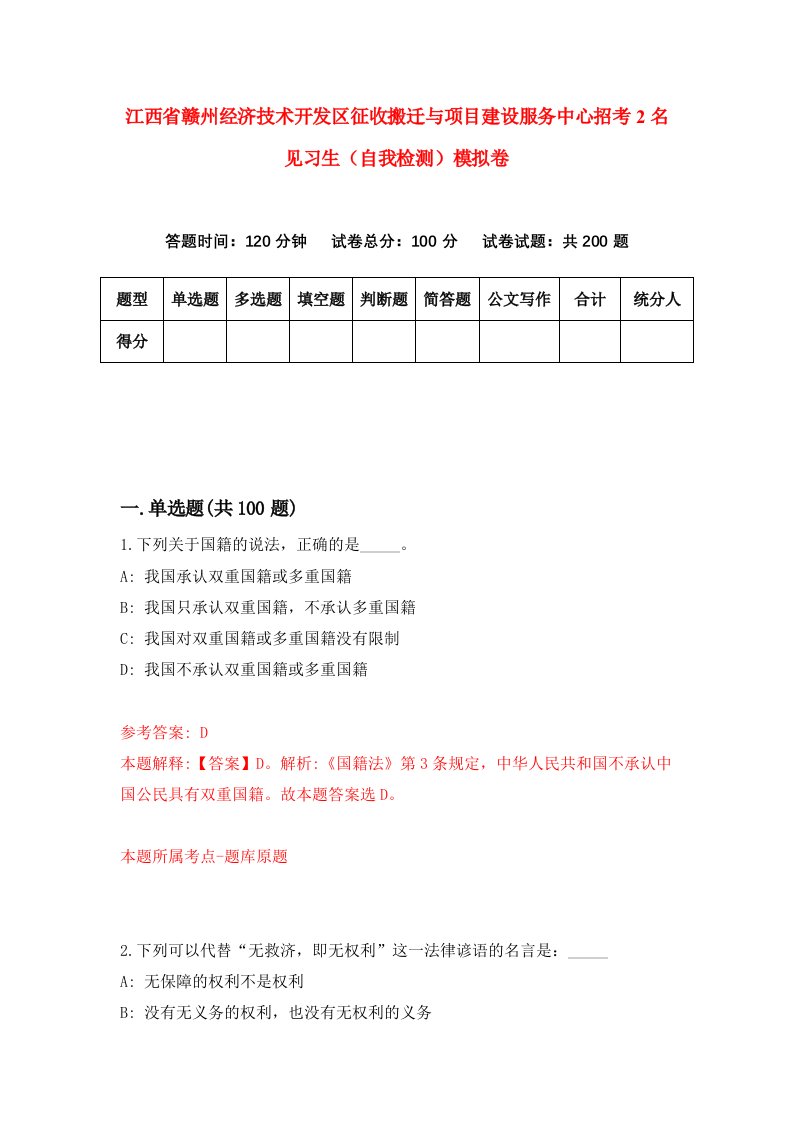 江西省赣州经济技术开发区征收搬迁与项目建设服务中心招考2名见习生（自我检测）模拟卷

答题时间：120分钟　试卷总分：100分　试卷试题：共200题

| 题型 | 单选题 | 多选题 | 填空题 | 判断题 | 简答题 | 公文写作 | 合计 | 统分人 |
|---|---|---|---|---|---|---|---|---|
| 得分 | | | | | | | | |

一.单选题(共100题)

1.下列关于国籍的说法，正确的是_____。
A: 我国承认双重国籍或多重国籍
B: 我国只承认双重国籍，不承认多重国籍
C: 我国对双重国籍或多重国籍没有限制
D: 我国不承认双重国籍或多重国籍

参考答案: D
本题解释:【答案】D。解析:《国籍法》第3条规定，中华人民共和国不承认中国公民具有双重国籍。故本题答案选D。

本题所属考点-题库原题

2.下列可以代替“无救济，即无权利”这一法律谚语的名言是：_____
A: 无保障的权利不是权利
B: 没有无义务的权利，也没有无权利的义务